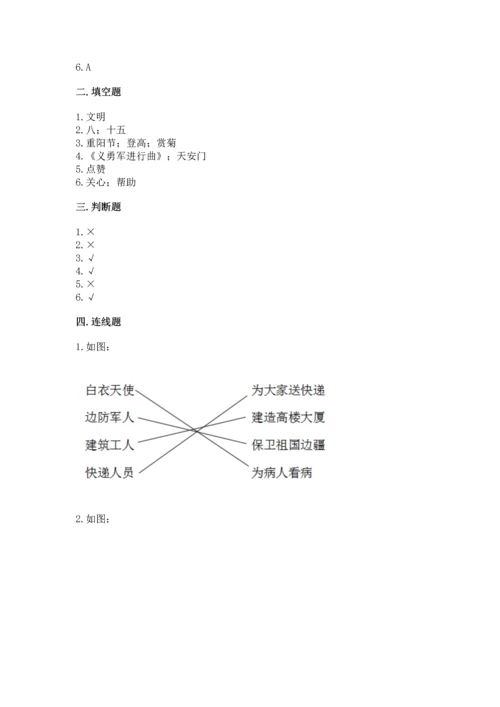 6. A

二. 填空题

1. 文明
2. 八；十五
3. 重阳节；登高；赏菊
4. 《义勇军进行曲》；天安门
5. 点赞
6. 关心；帮助

三. 判断题

1. ×
2. ×
3. √
4. √
5. ×
6. √

四. 连线题

1. 如图：

白衣天使
边防军人
建筑工人
快递人员

为大家送快递
建造高楼大厦
保卫祖国边疆
为病人看病

2. 如图：